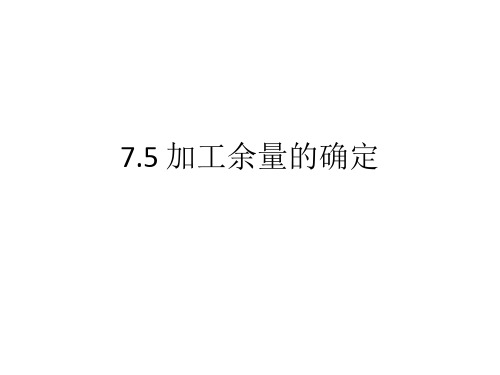 7.5 加工余量的确定